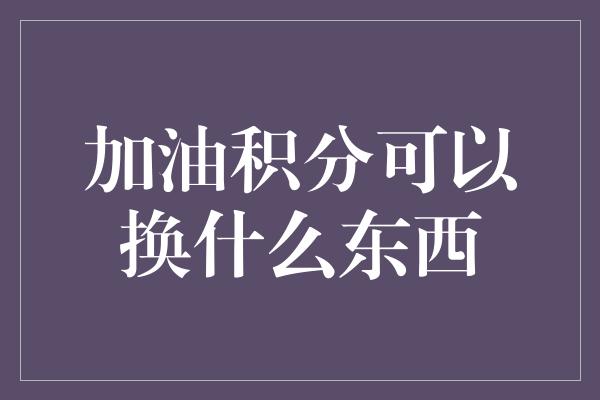 加油积分可以换什么东西